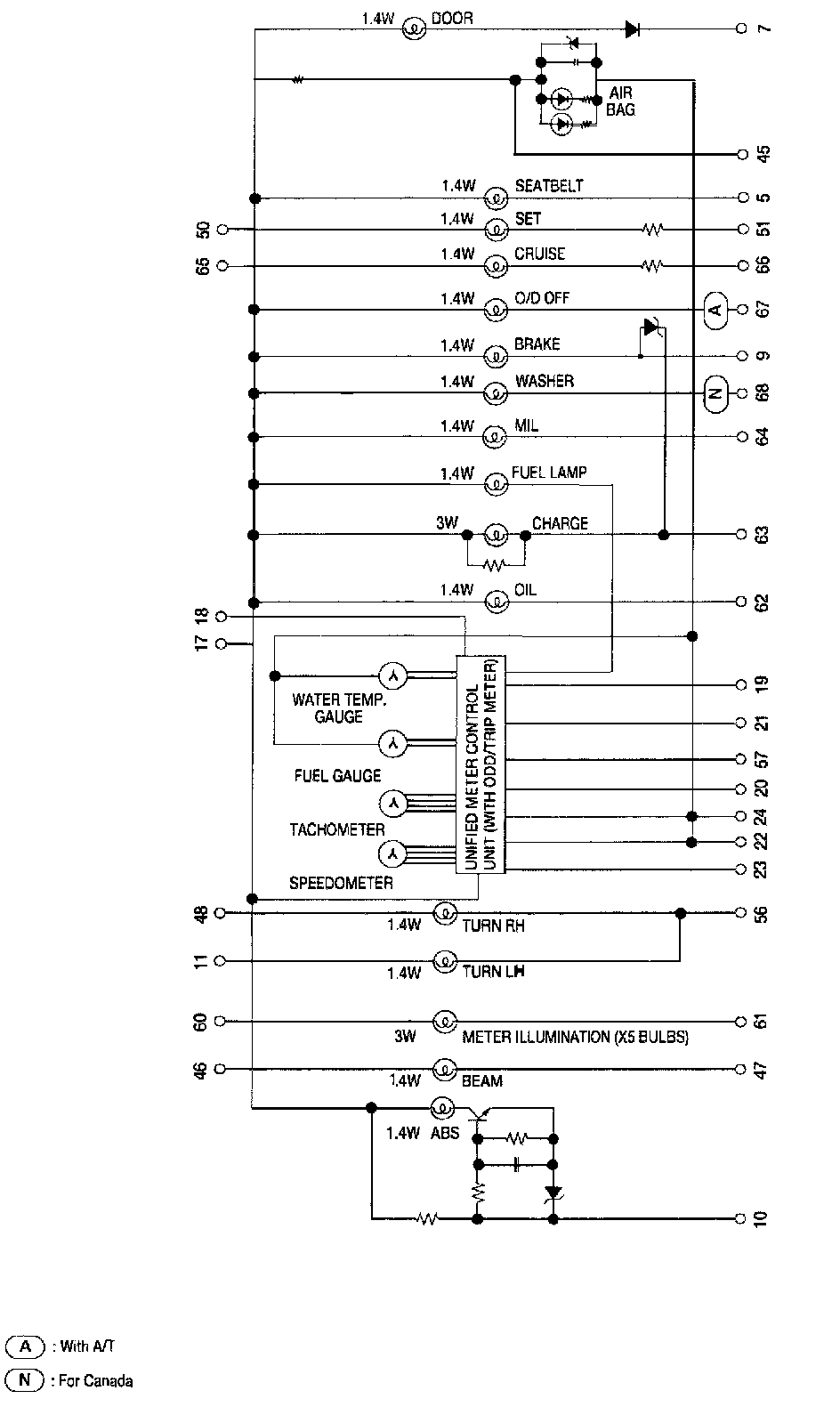 1.4W DOOR 7

AIR BAG 45

1.4W SEATBELT 5

50 1.4W SET 51

65 1.4W CRUISE 66

1.4W O/D OFF A 67

1.4W BRAKE 9

1.4W WASHER N 68

1.4W MIL 64

1.4W FUEL LAMP

3W CHARGE 63

1.4W OIL 62

18

17

WATER TEMP. GAUGE

FUEL GAUGE

TACHOMETER

SPEEDOMETER

UNIFIED METER CONTROL UNIT (WITH ODD/TRIP METER)

19
21
57
20
24
22
23

48 1.4W TURN RH 56

11 1.4W TURN LH

60 3W METER ILLUMINATION (X5 BULBS) 61

46 1.4W BEAM 47

1.4W ABS

10

A : With A/T

N : For Canada